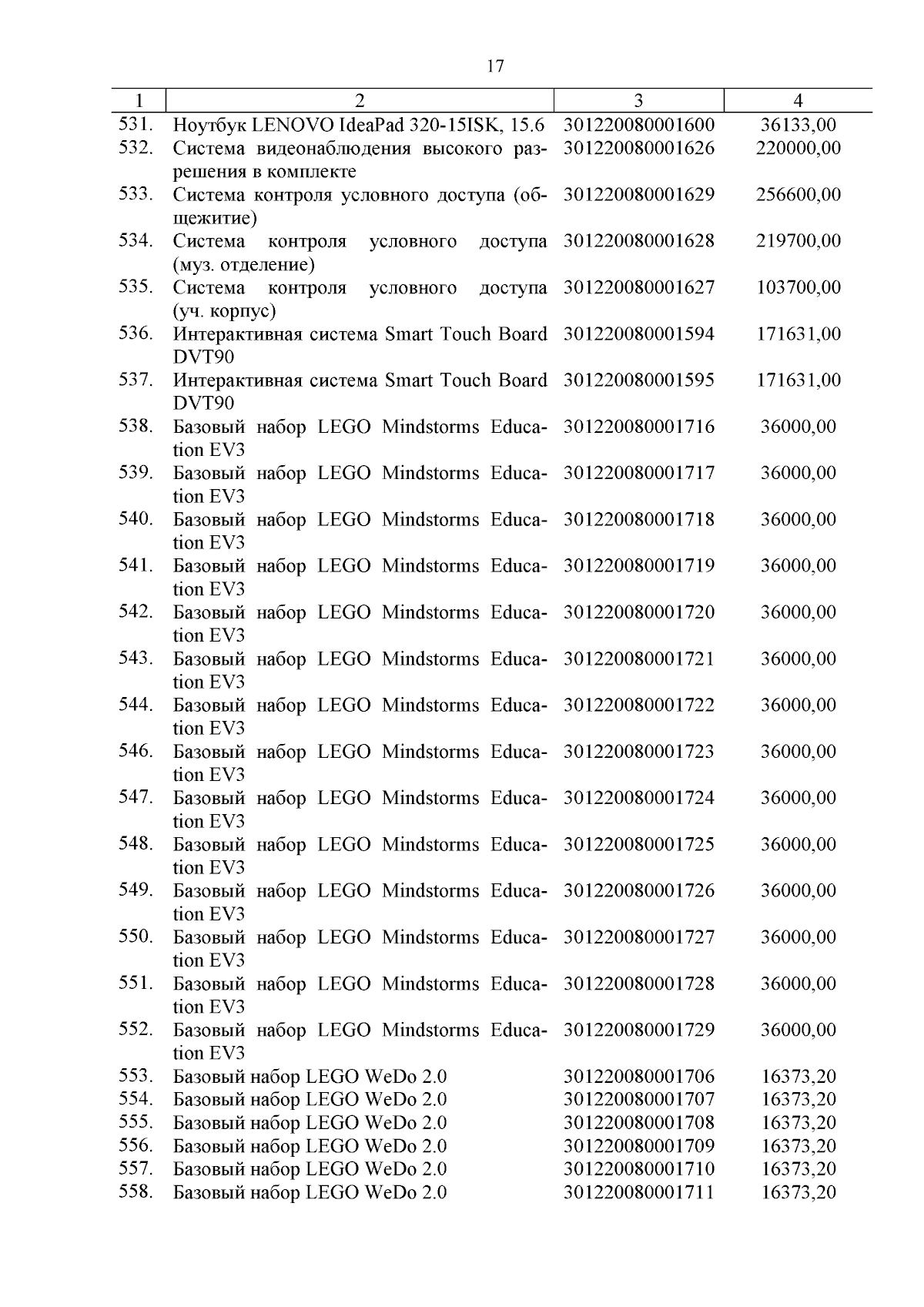 17

| 1 | 2 | 3 | 4 |
|---|---|---|---|
| 531. | Ноутбук LENOVO IdeaPad 320-15ISK, 15.6 | 301220080001600 | 36133,00 |
| 532. | Система видеонаблюдения высокого разрешения в комплекте | 301220080001626 | 220000,00 |
| 533. | Система контроля условного доступа (общежитие) | 301220080001629 | 256600,00 |
| 534. | Система контроля условного доступа (муз. отделение) | 301220080001628 | 219700,00 |
| 535. | Система контроля условного доступа (уч. корпус) | 301220080001627 | 103700,00 |
| 536. | Интерактивная система Smart Touch Board DVT90 | 301220080001594 | 171631,00 |
| 537. | Интерактивная система Smart Touch Board DVT90 | 301220080001595 | 171631,00 |
| 538. | Базовый набор LEGO Mindstorms Education EV3 | 301220080001716 | 36000,00 |
| 539. | Базовый набор LEGO Mindstorms Education EV3 | 301220080001717 | 36000,00 |
| 540. | Базовый набор LEGO Mindstorms Education EV3 | 301220080001718 | 36000,00 |
| 541. | Базовый набор LEGO Mindstorms Education EV3 | 301220080001719 | 36000,00 |
| 542. | Базовый набор LEGO Mindstorms Education EV3 | 301220080001720 | 36000,00 |
| 543. | Базовый набор LEGO Mindstorms Education EV3 | 301220080001721 | 36000,00 |
| 544. | Базовый набор LEGO Mindstorms Education EV3 | 301220080001722 | 36000,00 |
| 546. | Базовый набор LEGO Mindstorms Education EV3 | 301220080001723 | 36000,00 |
| 547. | Базовый набор LEGO Mindstorms Education EV3 | 301220080001724 | 36000,00 |
| 548. | Базовый набор LEGO Mindstorms Education EV3 | 301220080001725 | 36000,00 |
| 549. | Базовый набор LEGO Mindstorms Education EV3 | 301220080001726 | 36000,00 |
| 550. | Базовый набор LEGO Mindstorms Education EV3 | 301220080001727 | 36000,00 |
| 551. | Базовый набор LEGO Mindstorms Education EV3 | 301220080001728 | 36000,00 |
| 552. | Базовый набор LEGO Mindstorms Education EV3 | 301220080001729 | 36000,00 |
| 553. | Базовый набор LEGO WeDo 2.0 | 301220080001706 | 16373,20 |
| 554. | Базовый набор LEGO WeDo 2.0 | 301220080001707 | 16373,20 |
| 555. | Базовый набор LEGO WeDo 2.0 | 301220080001708 | 16373,20 |
| 556. | Базовый набор LEGO WeDo 2.0 | 301220080001709 | 16373,20 |
| 557. | Базовый набор LEGO WeDo 2.0 | 301220080001710 | 16373,20 |
| 558. | Базовый набор LEGO WeDo 2.0 | 301220080001711 | 16373,20 |